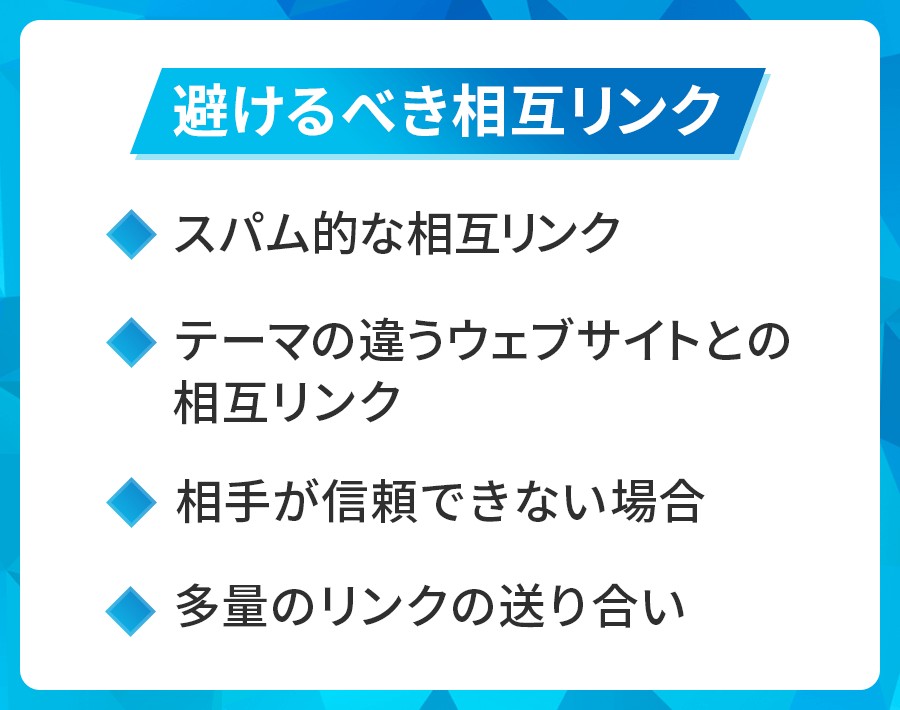 避けるべき相互リンク

スパム的な相互リンク

テーマの違うウェブサイトとの相互リンク

相手が信頼できない場合

多量のリンクの送り合い